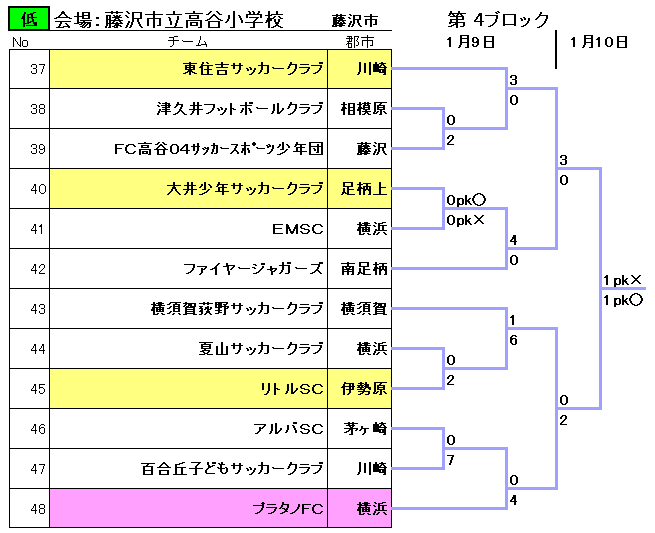 低 会場：藤沢市立高谷小学校 藤沢市

第 4ブロック

1月9日 1月10日

| No | チーム | 郡市 |
|---|---|---|
| 37 | 東住吉サッカークラブ | 川崎 |
| 38 | 津久井フットボールクラブ | 相模原 |
| 39 | FC高谷04サッカースポーツ少年団 | 藤沢 |
| 40 | 大井少年サッカークラブ | 足柄上 |
| 41 | EMSC | 横浜 |
| 42 | ファイヤージャガーズ | 南足柄 |
| 43 | 横須賀荻野サッカークラブ | 横須賀 |
| 44 | 夏山サッカークラブ | 横浜 |
| 45 | リトルSC | 伊勢原 |
| 46 | アルバSC | 茅ヶ崎 |
| 47 | 百合丘子どもサッカークラブ | 川崎 |
| 48 | プラタノFC | 横浜 |

3
0
0
2
3
0
0pk○
0pk×
4
0
1pk×
1pk○
1
6
0
2
0
2
0
7
0
4